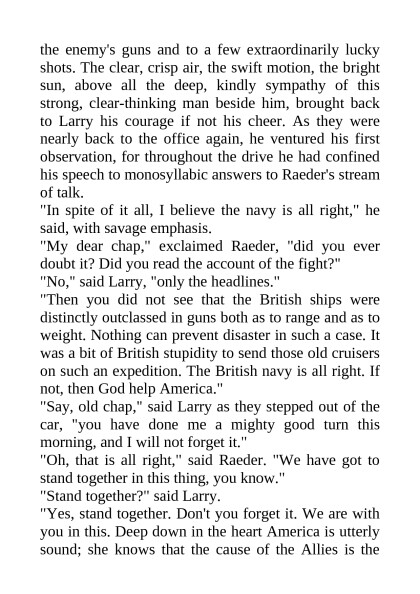 the enemy's guns and to a few extraordinarily lucky shots. The clear, crisp air, the swift motion, the bright sun, above all the deep, kindly sympathy of this strong, clear-thinking man beside him, brought back to Larry his courage if not his cheer. As they were nearly back to the office again, he ventured his first observation, for throughout the drive he had confined his speech to monosyllabic answers to Raeder's stream of talk.

"In spite of it all, I believe the navy is all right," he said, with savage emphasis.

"My dear chap," exclaimed Raeder, "did you ever doubt it? Did you read the account of the fight?"

"No," said Larry, "only the headlines."

"Then you did not see that the British ships were distinctly outclassed in guns both as to range and as to weight. Nothing can prevent disaster in such a case. It was a bit of British stupidity to send those old cruisers on such an expedition. The British navy is all right. If not, then God help America."

"Say, old chap," said Larry as they stepped out of the car, "you have done me a mighty good turn this morning, and I will not forget it."

"Oh, that is all right," said Raeder. "We have got to stand together in this thing, you know."

"Stand together?" said Larry.

"Yes, stand together. Don't you forget it. We are with you in this. Deep down in the heart America is utterly sound; she knows that the cause of the Allies is the